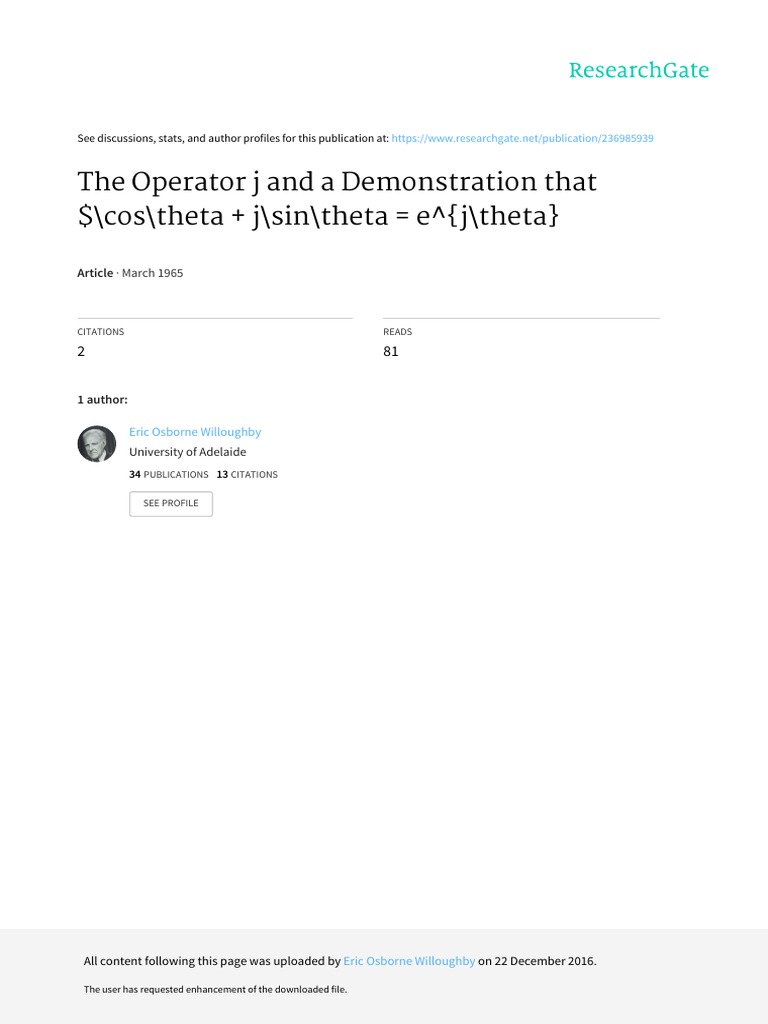 ResearchGate

See discussions, stats, and author profiles for this publication at: https://www.researchgate.net/publication/236985939

The Operator j and a Demonstration that $\cos\theta + j\sin\theta = e^{j\theta}

Article · March 1965

CITATIONS
2

READS
81

1 author:

Eric Osborne Willoughby
University of Adelaide
34 PUBLICATIONS 13 CITATIONS

SEE PROFILE

All content following this page was uploaded by Eric Osborne Willoughby on 22 December 2016.

The user has requested enhancement of the downloaded file.